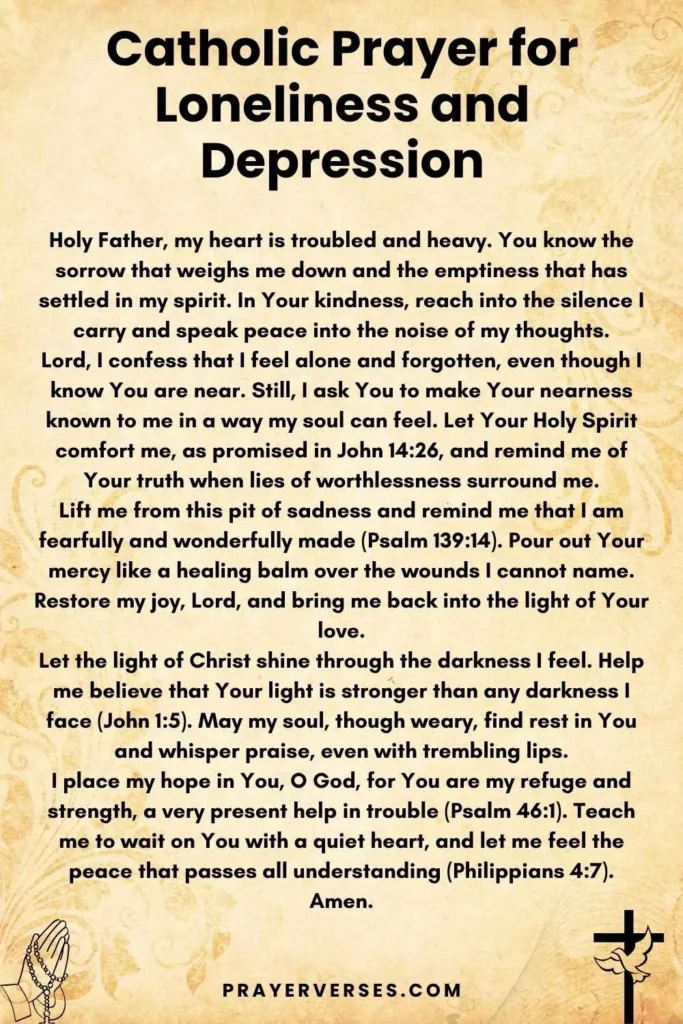 Catholic Prayer for Loneliness and Depression

Holy Father, my heart is troubled and heavy. You know the sorrow that weighs me down and the emptiness that has settled in my spirit. In Your kindness, reach into the silence I carry and speak peace into the noise of my thoughts.
Lord, I confess that I feel alone and forgotten, even though I know You are near. Still, I ask You to make Your nearness known to me in a way my soul can feel. Let Your Holy Spirit comfort me, as promised in John 14:26, and remind me of Your truth when lies of worthlessness surround me.
Lift me from this pit of sadness and remind me that I am fearfully and wonderfully made (Psalm 139:14). Pour out Your mercy like a healing balm over the wounds I cannot name. Restore my joy, Lord, and bring me back into the light of Your love.
Let the light of Christ shine through the darkness I feel. Help me believe that Your light is stronger than any darkness I face (John 1:5). May my soul, though weary, find rest in You and whisper praise, even with trembling lips.
I place my hope in You, O God, for You are my refuge and strength, a very present help in trouble (Psalm 46:1). Teach me to wait on You with a quiet heart, and let me feel the peace that passes all understanding (Philippians 4:7).
Amen.

PRAYERVERSES.COM